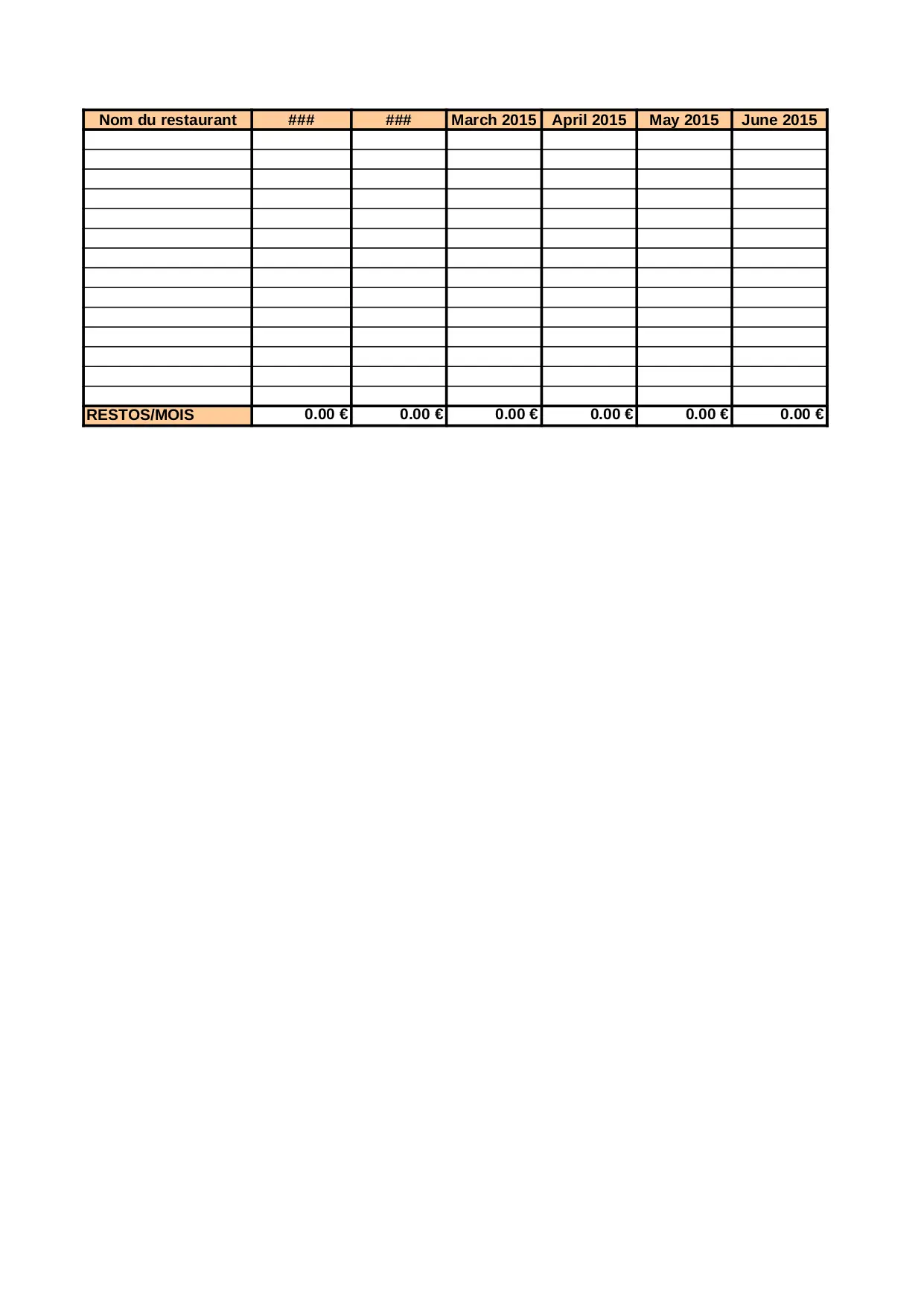 | Nom du restaurant | ### | ### | March 2015 | April 2015 | May 2015 | June 2015 |
|---|---|---|---|---|---|---|
| | | | | | | |
| | | | | | | |
| | | | | | | |
| | | | | | | |
| | | | | | | |
| | | | | | | |
| | | | | | | |
| | | | | | | |
| | | | | | | |
| | | | | | | |
| | | | | | | |
| | | | | | | |
| | | | | | | |
| | | | | | | |
| RESTOS/MOIS | 0.00 € | 0.00 € | 0.00 € | 0.00 € | 0.00 € | 0.00 € |